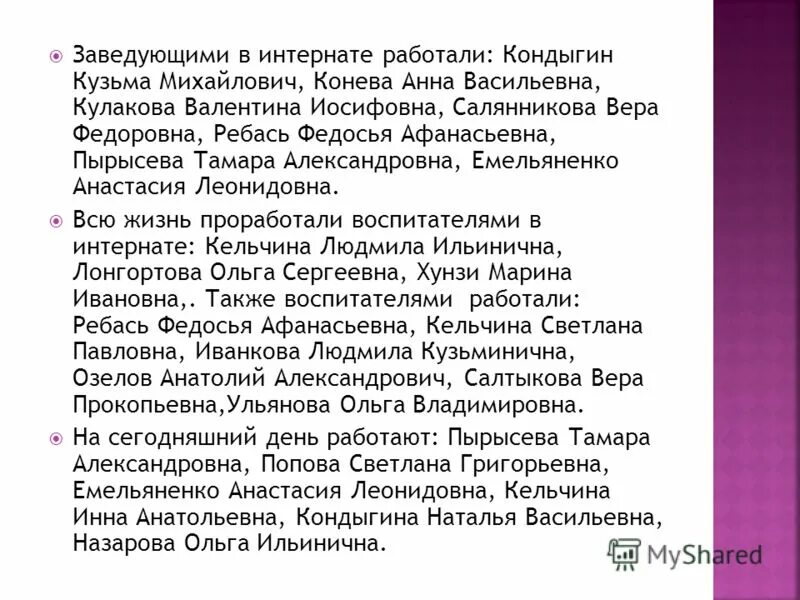 Заведующими в интернате работали: Кондыгин Кузьма Михайлович, Конева Анна Васильевна, Кулакова Валентина Иосифовна, Салянникова Вера Федоровна, Ребась Федосья Афанасьевна, Пырысева Тамара Александровна, Емельяненко Анастасия Леонидовна.

Всю жизнь проработали воспитателями в интернате: Кельчина Людмила Ильинична, Лонгортова Ольга Сергеевна, Хунзи Марина Ивановна,. Также воспитателями работали: Ребась Федосья Афанасьевна, Кельчина Светлана Павловна, Иванкова Людмила Кузьминична, Озелов Анатолий Александрович, Салтыкова Вера Прокопьевна,Ульянова Ольга Владимировна.

На сегодняшний день работают: Пырысева Тамара Александровна, Попова Светлана Григорьевна, Емельяненко Анастасия Леонидовна, Кельчина Инна Анатольевна, Кондыгина Наталья Васильевна, Назарова Ольга Ильинична.

MyShared